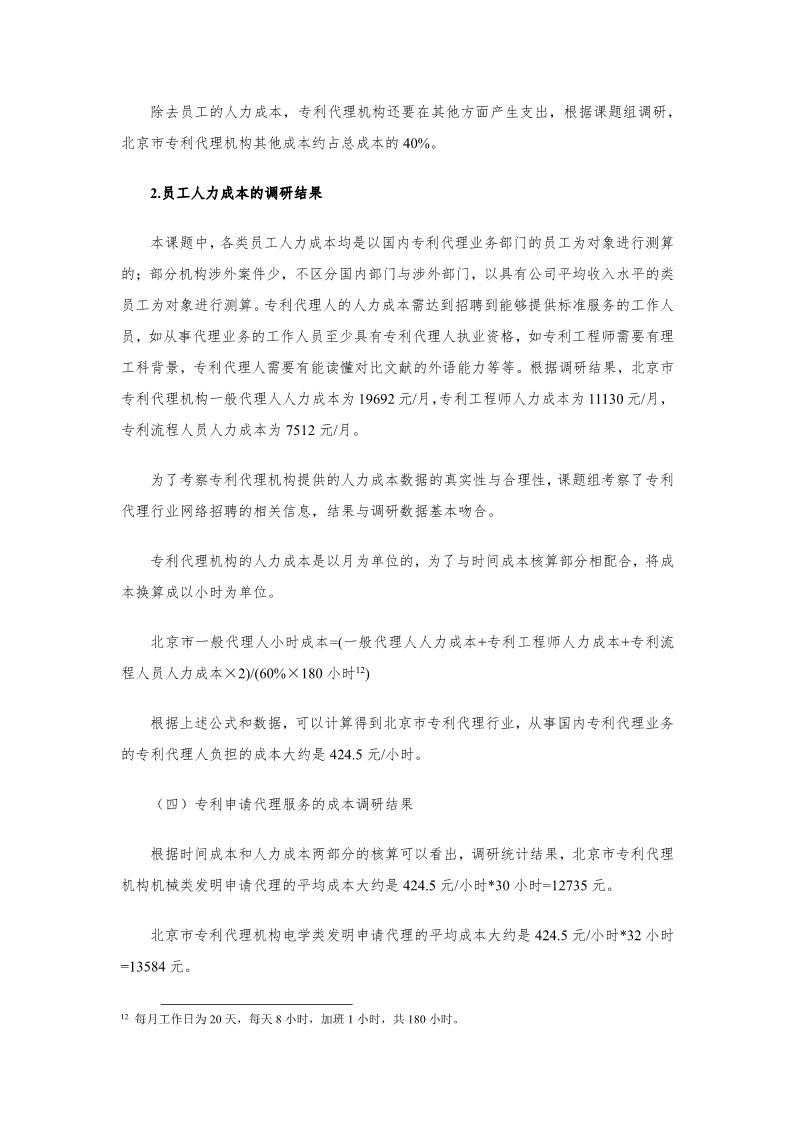 除去员工的人力成本，专利代理机构还要在其他方面产生支出，根据课题组调研，北京市专利代理机构其他成本约占总成本的 40%。

2.员工人力成本的调研结果

本课题中，各类员工人力成本均是以国内专利代理业务部门的员工为对象进行测算的；部分机构涉外案件少，不区分国内部门与涉外部门，以具有公司平均收入水平的类员工为对象进行测算。专利代理人的人力成本需达到招聘到能够提供标准服务的工作人员，如从事代理业务的工作人员至少具有专利代理人执业资格，如专利工程师需要有理工科背景，专利代理人需要有能读懂对比文献的外语能力等等。根据调研结果，北京市专利代理机构一般代理人人力成本为 19692 元/月，专利工程师人力成本为 11130 元/月，专利流程人员人力成本为 7512 元/月。

为了考察专利代理机构提供的人力成本数据的真实性与合理性，课题组考察了专利代理行业网络招聘的相关信息，结果与调研数据基本吻合。

专利代理机构的人力成本是以月为单位的，为了与时间成本核算部分相配合，将成本换算成以小时为单位。

北京市一般代理人小时成本=(一般代理人人力成本+专利工程师人力成本+专利流程人员人力成本×2)/(60%×180 小时$^{12}$)

根据上述公式和数据，可以计算得到北京市专利代理行业，从事国内专利代理业务的专利代理人负担的成本大约是 424.5 元/小时。

（四）专利申请代理服务的成本调研结果

根据时间成本和人力成本两部分的核算可以看出，调研统计结果，北京市专利代理机构机械类发明申请代理的平均成本大约是 424.5 元/小时*30 小时=12735 元。

北京市专利代理机构电学类发明申请代理的平均成本大约是 424.5 元/小时*32 小时=13584 元。

$^{12}$ 每月工作日为 20 天，每天 8 小时，加班 1 小时，共 180 小时。